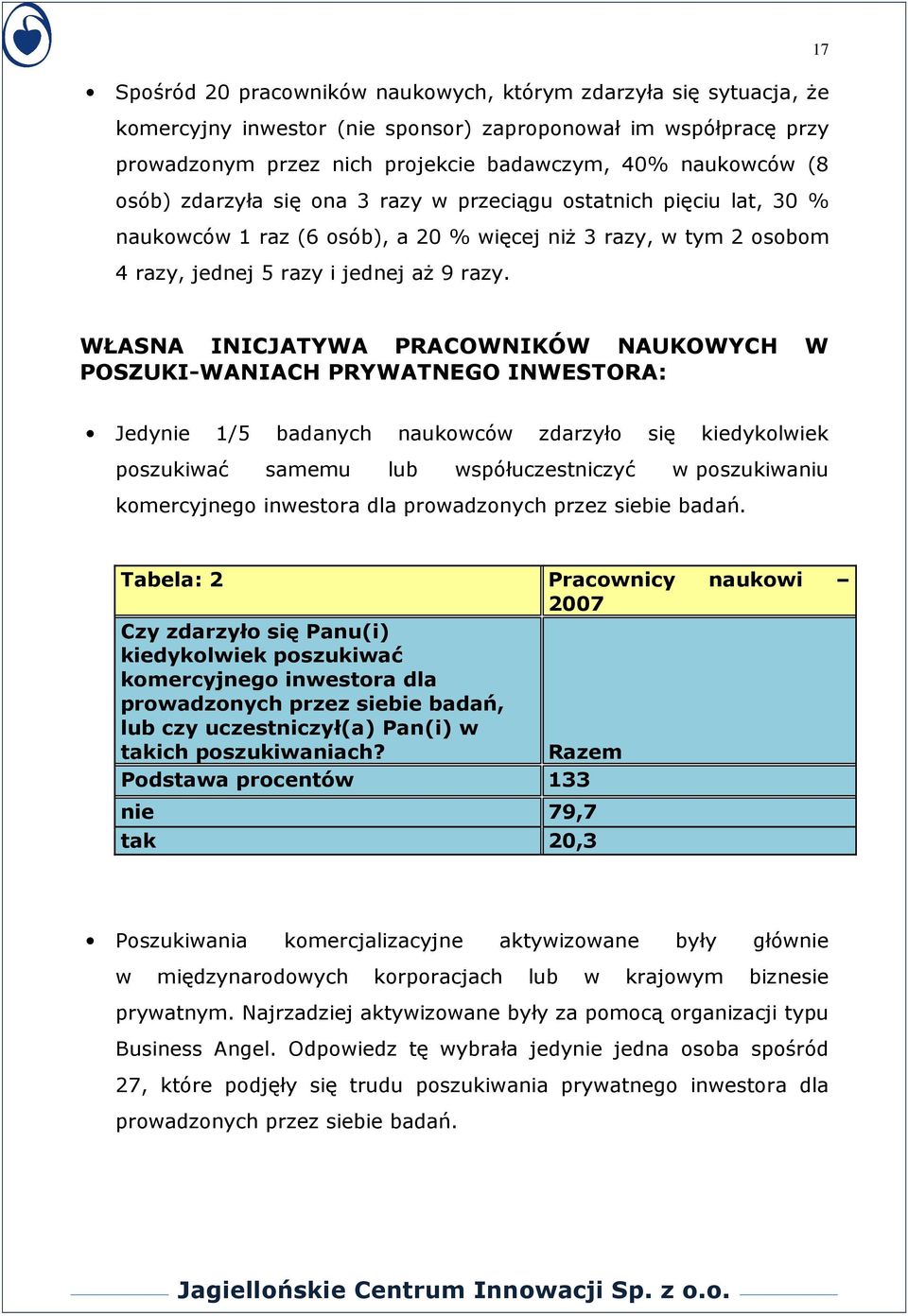 17

• Spośród 20 pracowników naukowych, którym zdarzyła się sytuacja, że komercyjny inwestor (nie sponsor) zaproponował im współpracę przy prowadzonym przez nich projekcie badawczym, 40% naukowców (8 osób) zdarzyła się ona 3 razy w przeciągu ostatnich pięciu lat, 30 % naukowców 1 raz (6 osób), a 20 % więcej niż 3 razy, w tym 2 osobom 4 razy, jednej 5 razy i jednej aż 9 razy.

WŁASNA INICJATYWA PRACOWNIKÓW NAUKOWYCH W POSZUKI-WANIACH PRYWATNEGO INWESTORA:

• Jedynie 1/5 badanych naukowców zdarzyło się kiedykolwiek poszukiwać samemu lub współuczestniczyć w poszukiwaniu komercyjnego inwestora dla prowadzonych przez siebie badań.

| Tabela: 2 | Pracownicy naukowi – 2007 |
|---|---|
| Czy zdarzyło się Panu(i) kiedykolwiek poszukiwać komercyjnego inwestora dla prowadzonych przez siebie badań, lub czy uczestniczył(a) Pan(i) w takich poszukiwaniach? | Razem |
| Podstawa procentów | 133 |
| nie | 79,7 |
| tak | 20,3 |

• Poszukiwania komercjalizacyjne aktywizowane były głównie w międzynarodowych korporacjach lub w krajowym biznesie prywatnym. Najrzadziej aktywizowane były za pomocą organizacji typu Business Angel. Odpowiedz tę wybrała jedynie jedna osoba spośród 27, które podjęły się trudu poszukiwania prywatnego inwestora dla prowadzonych przez siebie badań.

Jagiellońskie Centrum Innowacji Sp. z o.o.